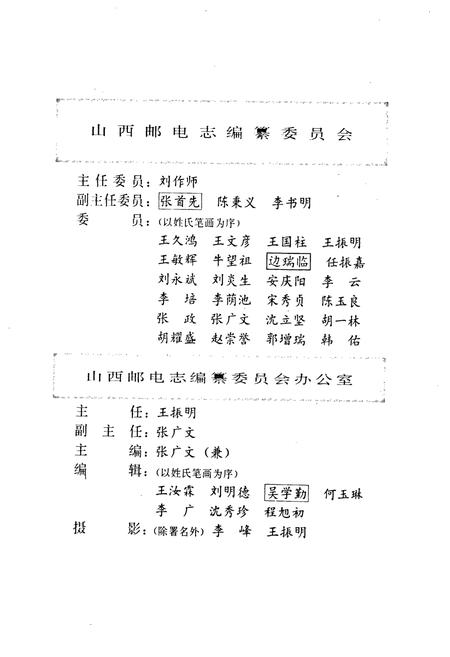 山西邮电志编纂委员会

主任委员：刘作师
副主任委员：张首先　陈秉义　李书明
委　　员：（以姓氏笔画为序）
王久鸿　王文彦　王国柱　王振明
王敏辉　牛望祖　边瑞临　任振嘉
刘永斌　刘炎生　安庆阳　李　云
李　培　李荫池　宋秀贞　陈玉良
张　政　张广文　沈立坚　胡一林
胡耀盛　赵崇誉　郭增瑞　韩　佑

山西邮电志编纂委员会办公室

主　　任：王振明
副 主 任：张广文
主　　编：张广文（兼）
编　　辑：（以姓氏笔画为序）
王汝霖　刘明德　吴学勤　何玉琳
李　广　沈秀珍　程旭初
摄　　影：（除署名外）李　峰　王振明